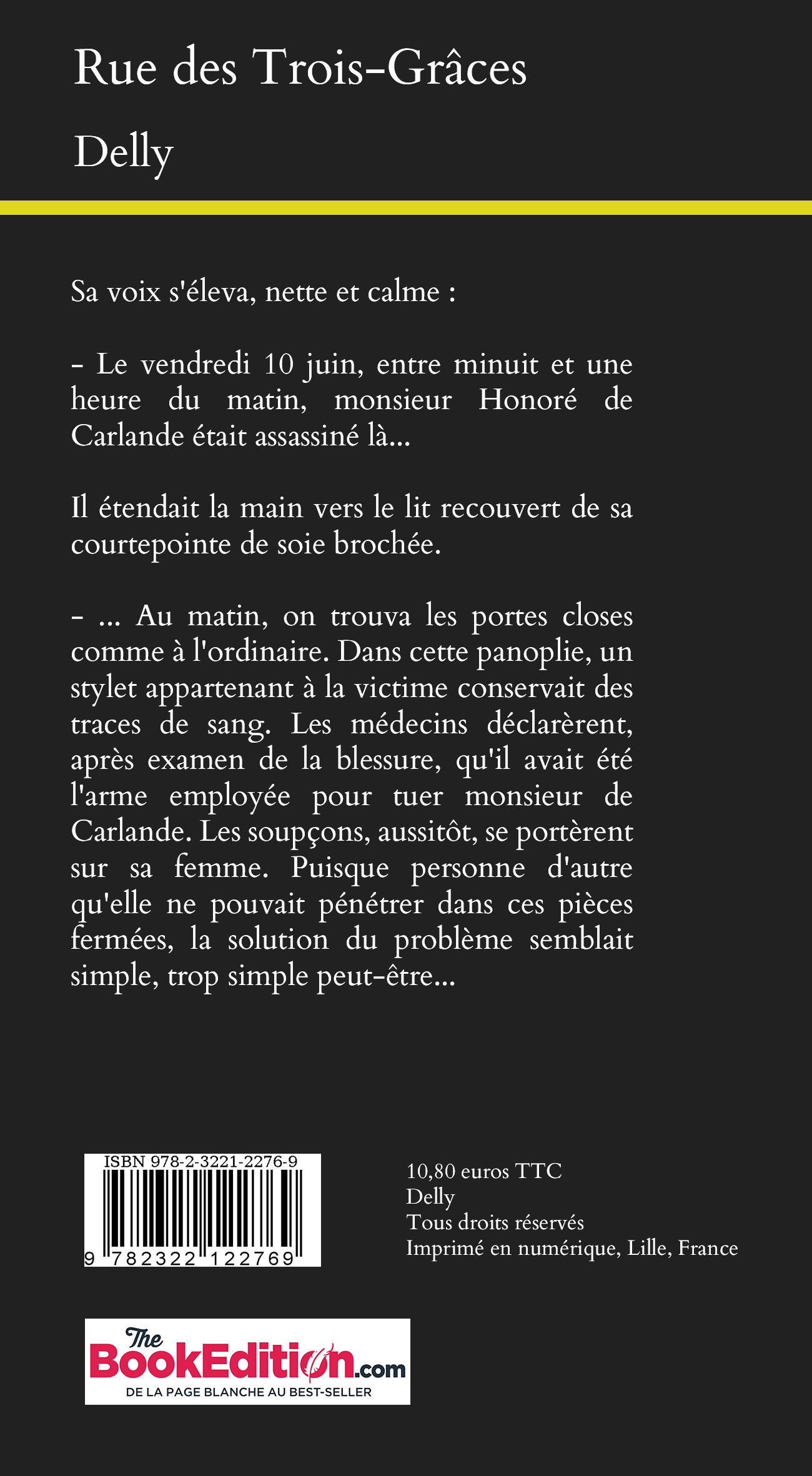 Rue des Trois-Grâces

Delly

Sa voix s'éleva, nette et calme :

- Le vendredi 10 juin, entre minuit et une heure du matin, monsieur Honoré de Carlande était assassiné là...

Il étendait la main vers le lit recouvert de sa courtepointe de soie brochée.

- ... Au matin, on trouva les portes closes comme à l'ordinaire. Dans cette panoplie, un stylet appartenant à la victime conservait des traces de sang. Les médecins déclarèrent, après examen de la blessure, qu'il avait été l'arme employée pour tuer monsieur de Carlande. Les soupçons, aussitôt, se portèrent sur sa femme. Puisque personne d'autre qu'elle ne pouvait pénétrer dans ces pièces fermées, la solution du problème semblait simple, trop simple peut-être...

ISBN 978-2-3221-2276-9

9 782322 122769

10,80 euros TTC
Delly
Tous droits réservés
Imprimé en numérique, Lille, France

The BookEdition.com
DE LA PAGE BLANCHE AU BEST-SELLER